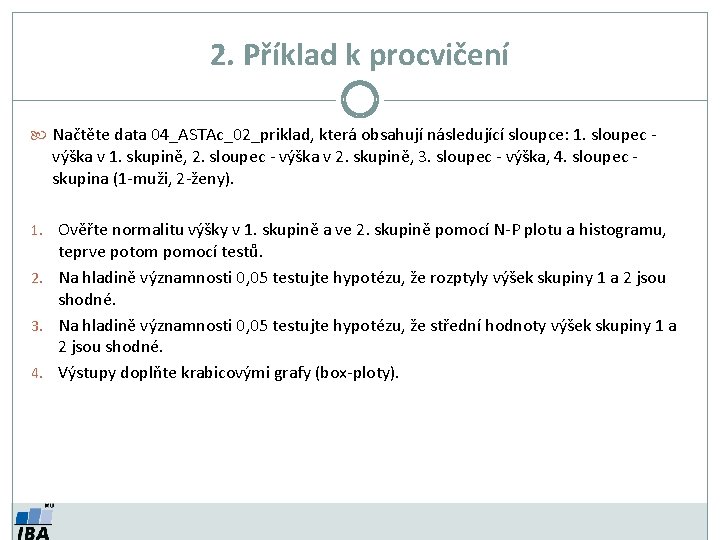 2. Příklad k procvičení

Načtěte data 04_ASTAc_02_priklad, která obsahují následující sloupce: 1. sloupec - výška v 1. skupině, 2. sloupec - výška v 2. skupině, 3. sloupec - výška, 4. sloupec - skupina (1-muži, 2-ženy).

1. Ověřte normalitu výšky v 1. skupině a ve 2. skupině pomocí N-P plotu a histogramu, teprve potom pomocí testů.
2. Na hladině významnosti 0,05 testujte hypotézu, že rozptyly výšek skupiny 1 a 2 jsou shodné.
3. Na hladině významnosti 0,05 testujte hypotézu, že střední hodnoty výšek skupiny 1 a 2 jsou shodné.
4. Výstupy doplňte krabicovými grafy (box-ploty).

MU
IBA